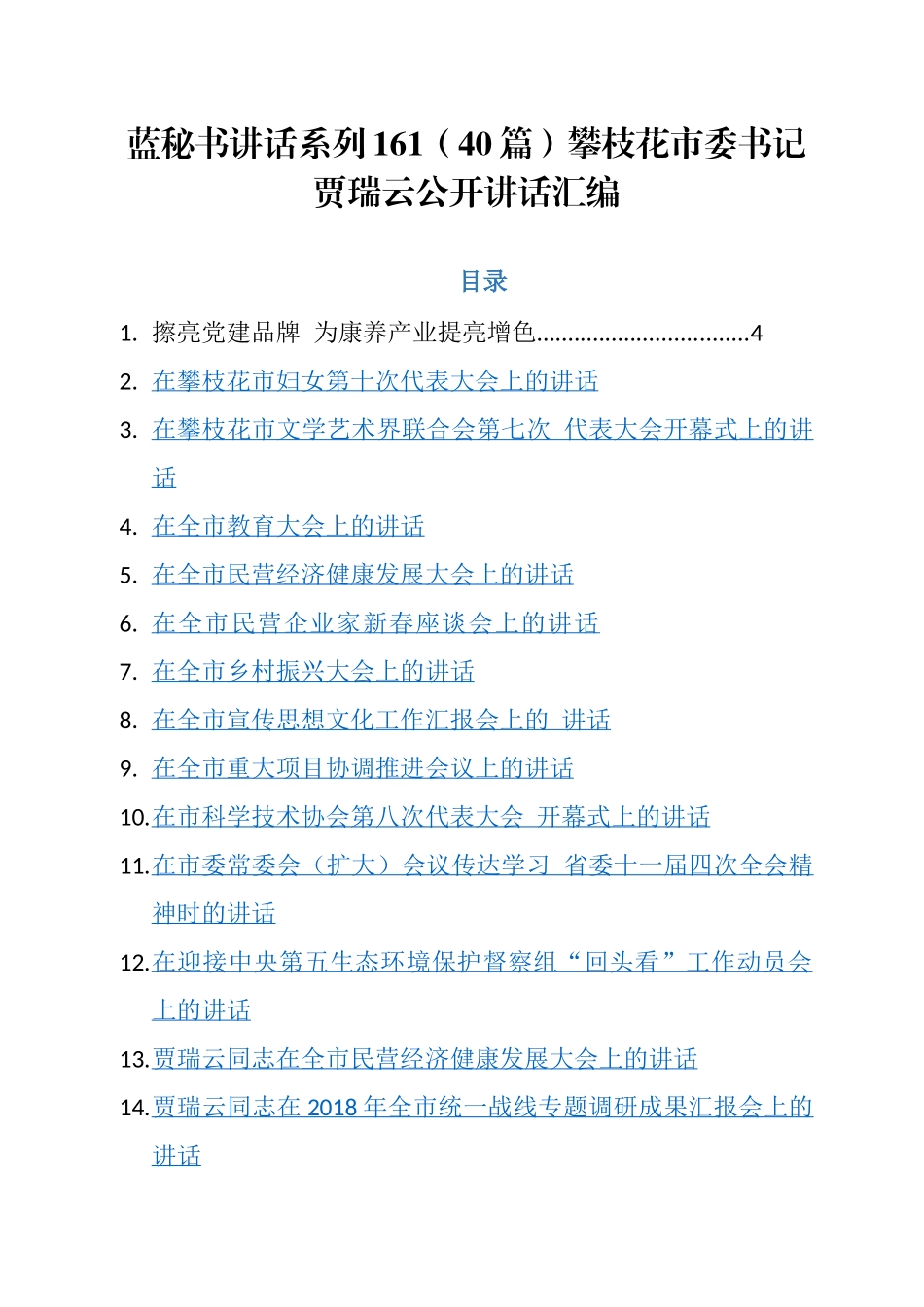 蓝秘书讲话系列161（40篇）攀枝花市委书记贾瑞云公开讲话汇编

目录

1. 擦亮党建品牌 为康养产业提亮增色..................................4
2. 在攀枝花市妇女第十次代表大会上的讲话
3. 在攀枝花市文学艺术界联合会第七次 代表大会开幕式上的讲话
4. 在全市教育大会上的讲话
5. 在全市民营经济健康发展大会上的讲话
6. 在全市民营企业家新春座谈会上的讲话
7. 在全市乡村振兴大会上的讲话
8. 在全市宣传思想文化工作汇报会上的 讲话
9. 在全市重大项目协调推进会议上的讲话
10. 在市科学技术协会第八次代表大会 开幕式上的讲话
11. 在市委常委会（扩大）会议传达学习 省委十一届四次全会精神时的讲话
12. 在迎接中央第五生态环境保护督察组“回头看”工作动员会上的讲话
13. 贾瑞云同志在全市民营经济健康发展大会上的讲话
14. 贾瑞云同志在2018年全市统一战线专题调研成果汇报会上的讲话